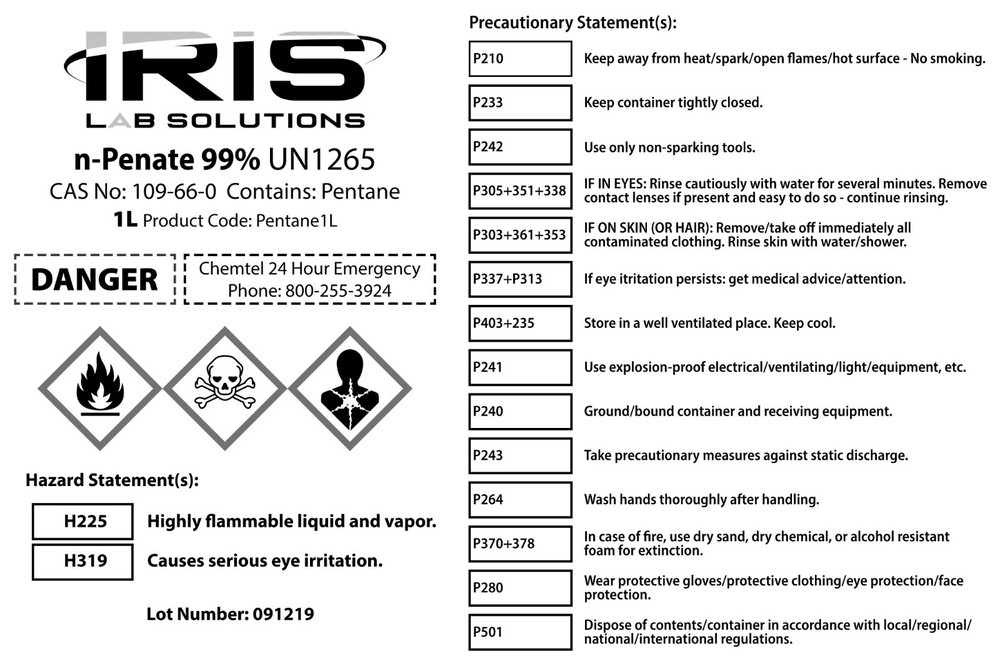 IRIS
LAB SOLUTIONS

n-Penate 99% UN1265
CAS No: 109-66-0 Contains: Pentane
1L Product Code: Pentane1L

DANGER

Chemtel 24 Hour Emergency
Phone: 800-255-3924

Hazard Statement(s):

| H225 | Highly flammable liquid and vapor. |
|---|---|
| H319 | Causes serious eye irritation. |

Lot Number: 091219

Precautionary Statement(s):

| P210 | Keep away from heat/spark/open flames/hot surface - No smoking. |
|---|---|
| P233 | Keep container tightly closed. |
| P242 | Use only non-sparking tools. |
| P305+351+338 | IF IN EYES: Rinse cautiously with water for several minutes. Remove contact lenses if present and easy to do so - continue rinsing. |
| P303+361+353 | IF ON SKIN (OR HAIR): Remove/take off immediately all contaminated clothing. Rinse skin with water/shower. |
| P337+P313 | If eye itritation persists: get medical advice/attention. |
| P403+235 | Store in a well ventilated place. Keep cool. |
| P241 | Use explosion-proof electrical/ventilating/light/equipment, etc. |
| P240 | Ground/bound container and receiving equipment. |
| P243 | Take precautionary measures against static discharge. |
| P264 | Wash hands thoroughly after handling. |
| P370+378 | In case of fire, use dry sand, dry chemical, or alcohol resistant foam for extinction. |
| P280 | Wear protective gloves/protective clothing/eye protection/face protection. |
| P501 | Dispose of contents/container in accordance with local/regional/ national/international regulations. |